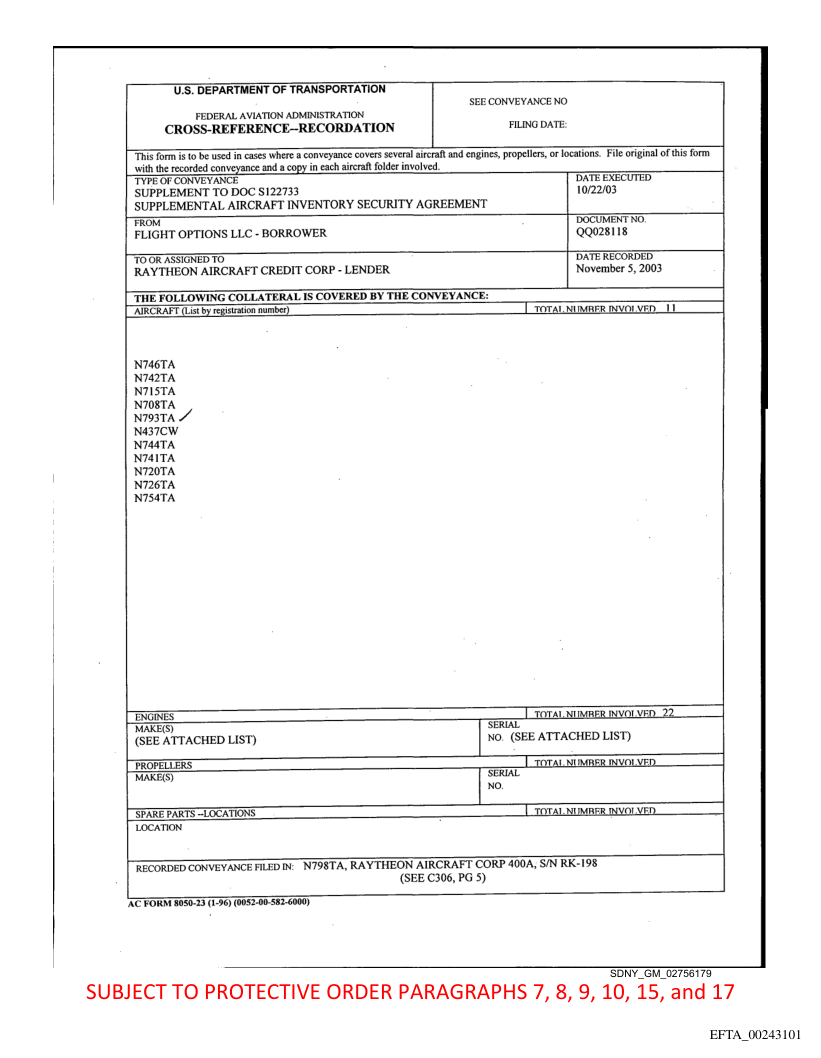 U.S. DEPARTMENT OF TRANSPORTATION

FEDERAL AVIATION ADMINISTRATION
CROSS-REFERENCE--RECORDATION

SEE CONVEYANCE NO

FILING DATE:

This form is to be used in cases where a conveyance covers several aircraft and engines, propellers, or locations. File original of this form with the recorded conveyance and a copy in each aircraft folder involved.

TYPE OF CONVEYANCE
SUPPLEMENT TO DOC S122733
SUPPLEMENTAL AIRCRAFT INVENTORY SECURITY AGREEMENT

DATE EXECUTED
10/22/03

FROM
FLIGHT OPTIONS LLC - BORROWER

DOCUMENT NO.
QQ028118

TO OR ASSIGNED TO
RAYTHEON AIRCRAFT CREDIT CORP - LENDER

DATE RECORDED
November 5, 2003

THE FOLLOWING COLLATERAL IS COVERED BY THE CONVEYANCE:

AIRCRAFT (List by registration number)

TOTAL NUMBER INVOLVED 11

N746TA
N742TA
N715TA
N708TA
N793TA
N437CW
N744TA
N741TA
N720TA
N726TA
N754TA

ENGINES

TOTAL NUMBER INVOLVED 22

MAKE(S)
(SEE ATTACHED LIST)

SERIAL NO. (SEE ATTACHED LIST)

PROPELLERS

TOTAL NUMBER INVOLVED

MAKE(S)

SERIAL NO.

SPARE PARTS --LOCATIONS

TOTAL NUMBER INVOLVED

LOCATION

RECORDED CONVEYANCE FILED IN: N798TA, RAYTHEON AIRCRAFT CORP 400A, S/N RK-198
(SEE C306, PG 5)

AC FORM 8050-23 (1-96) (0052-00-582-6000)

SDNY_GM_02756179

SUBJECT TO PROTECTIVE ORDER PARAGRAPHS 7, 8, 9, 10, 15, and 17

EFTA_00243101